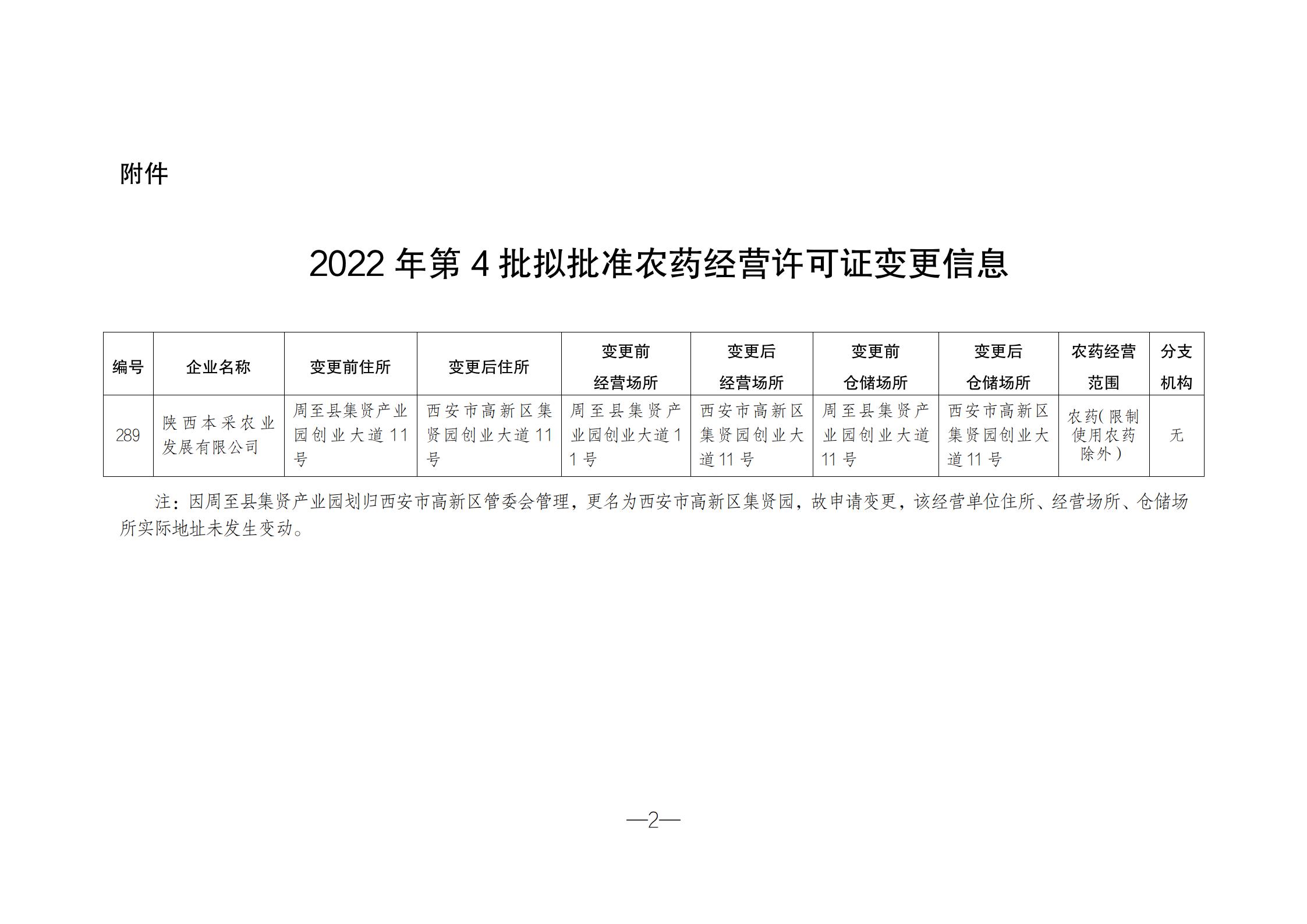 附件

2022 年第 4 批拟批准农药经营许可证变更信息

| 编号 | 企业名称 | 变更前住所 | 变更后住所 | 变更前经营场所 | 变更后经营场所 | 变更前仓储场所 | 变更后仓储场所 | 农药经营范围 | 分支机构 |
|---|---|---|---|---|---|---|---|---|---|
| 289 | 陕西本采农业发展有限公司 | 周至县集贤产业园创业大道 11 号 | 西安市高新区集贤园创业大道 11 号 | 周至县集贤产业园创业大道 11 号 | 西安市高新区集贤园创业大道 11 号 | 周至县集贤产业园创业大道 11 号 | 西安市高新区集贤园创业大道 11 号 | 农药（限制使用农药除外） | 无 |

注：因周至县集贤产业园划归西安市高新区管委会管理，更名为西安市高新区集贤园，故申请变更，该经营单位住所、经营场所、仓储场所实际地址未发生变动。

—2—